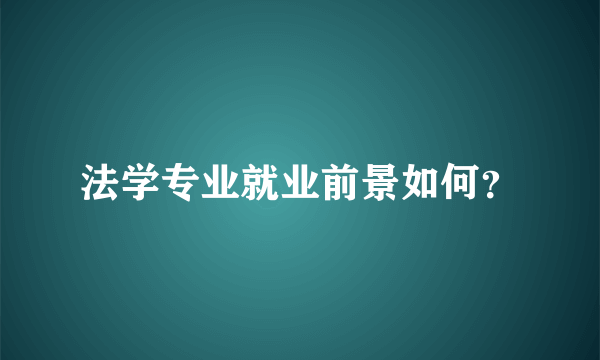 法学专业就业前景如何?